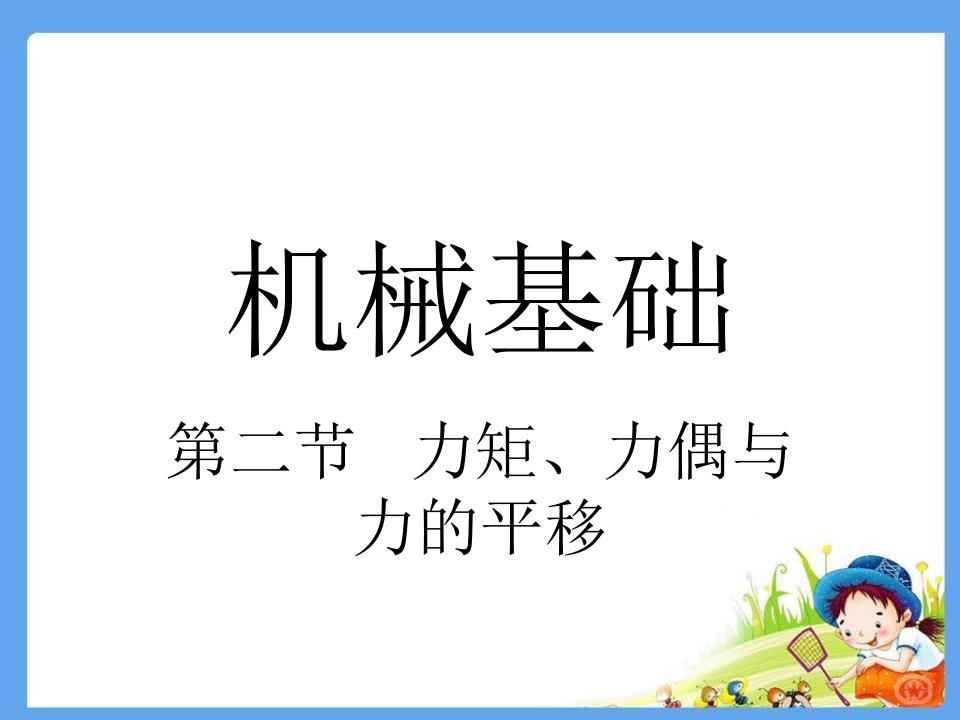 机械基础

第二节　力矩、力偶与力的平移